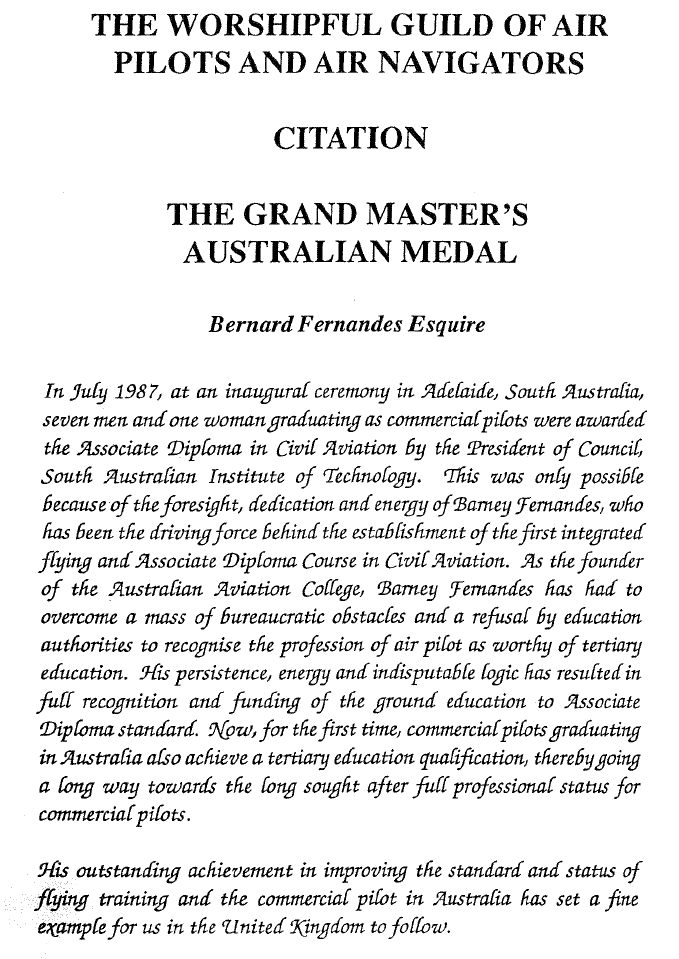 THE WORSHIPFUL GUILD OF AIR PILOTS AND AIR NAVIGATORS

CITATION

THE GRAND MASTER'S AUSTRALIAN MEDAL

Bernard Fernandes Esquire

In July 1987, at an inaugural ceremony in Adelaide, South Australia, seven men and one woman graduating as commercial pilots were awarded the Associate Diploma in Civil Aviation by the President of Council, South Australian Institute of Technology. This was only possible because of the foresight, dedication and energy of Barney Fernandes, who has been the driving force behind the establishment of the first integrated flying and Associate Diploma Course in Civil Aviation. As the founder of the Australian Aviation College, Barney Fernandes has had to overcome a mass of bureaucratic obstacles and a refusal by education authorities to recognise the profession of air pilot as worthy of tertiary education. His persistence, energy and indisputable logic has resulted in full recognition and funding of the ground education to Associate Diploma standard. Now, for the first time, commercial pilots graduating in Australia also achieve a tertiary education qualification, thereby going a long way towards the long sought after full professional status for commercial pilots.

His outstanding achievement in improving the standard and status of flying training and the commercial pilot in Australia has set a fine example for us in the United Kingdom to follow.